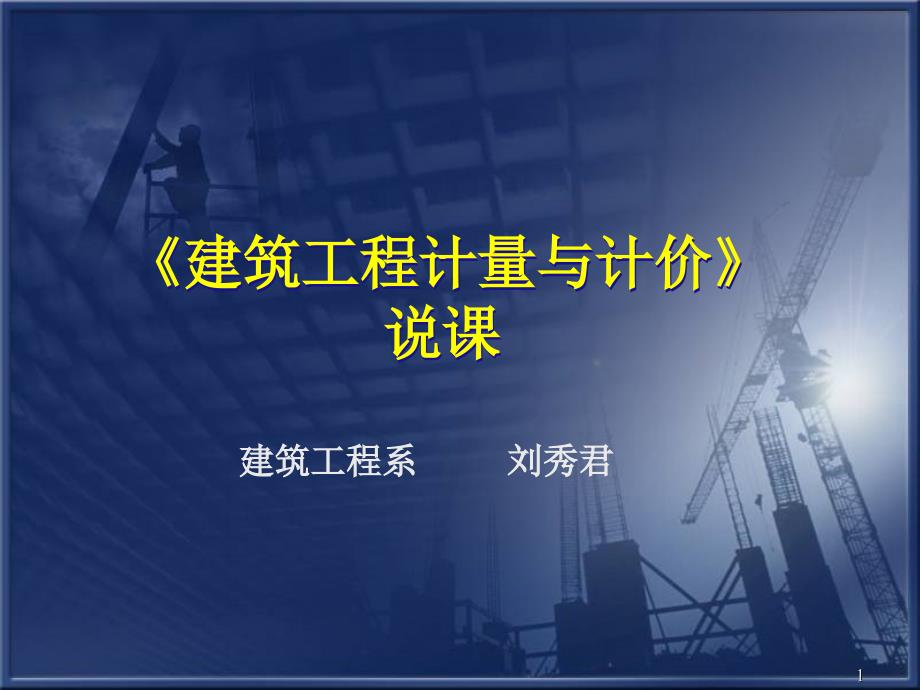 《建筑工程计量与计价》
说课

建筑工程系　　刘秀君

1